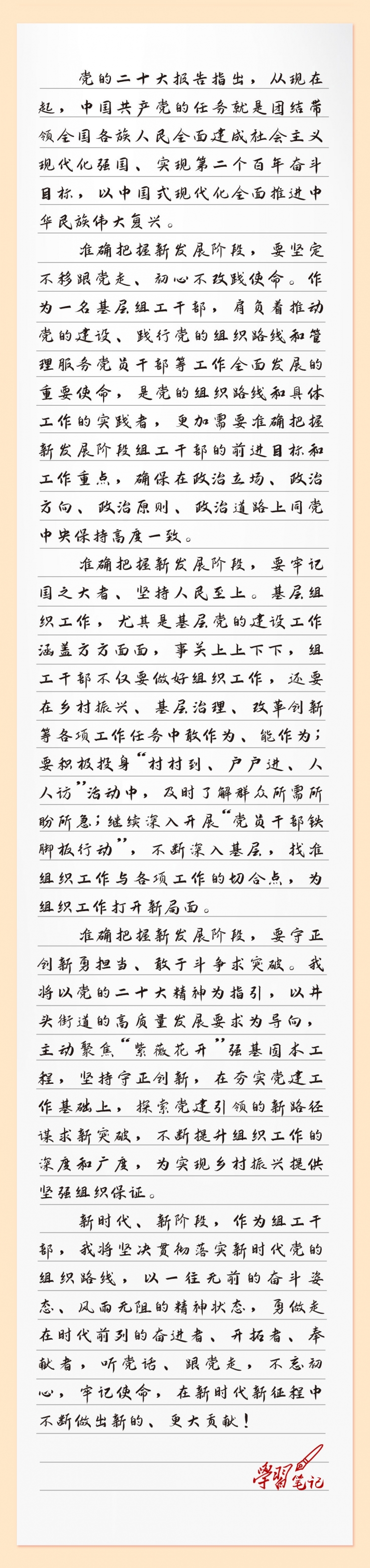 党的二十大报告指出，从现在起，中国共产党的任务就是团结带领全国各族人民全面建成社会主义现代化强国、实现第二个百年奋斗目标，以中国式现代化全面推进中华民族伟大复兴。

准确把握新发展阶段，要坚定不移跟党走、初心不改践使命。作为一名基层组工干部，肩负着推动党的建设、践行党的组织路线和管理服务党员干部等工作全面发展的重要使命，是党的组织路线和具体工作的实践者，更加需要准确把握新发展阶段组工干部的前进目标和工作重点，确保在政治立场、政治方向、政治原则、政治道路上同党中央保持高度一致。

准确把握新发展阶段，要牢记国之大者、坚持人民至上。基层组织工作，尤其是基层党的建设工作涵盖方方面面，事关上上下下，组工干部不仅要做好组织工作，还要在乡村振兴、基层治理、改革创新等各项工作任务中敢作为、能作为；要积极投身“村村到、户户进、人人访”活动中，及时了解群众所需所盼所急；继续深入开展“党员干部铁脚板行动”，不断深入基层，找准组织工作与各项工作的切合点，为组织工作打开新局面。

准确把握新发展阶段，要守正创新勇担当、敢于斗争求突破。我将以党的二十大精神为指引，以井头街道的高质量发展要求为导向，主动聚焦“紫薇花开”强基固本工程，坚持守正创新，在夯实党建工作基础上，探索党建引领的新路径谋求新突破，不断提升组织工作的深度和广度，为实现乡村振兴提供坚强组织保证。

新时代、新阶段，作为组工干部，我将坚决贯彻落实新时代党的组织路线，以一往无前的奋斗姿态、风雨无阻的精神状态，勇做走在时代前列的奋进者、开拓者、奉献者，听党话、跟党走，不忘初心，牢记使命，在新时代新征程中不断做出新的、更大贡献！

学习笔记